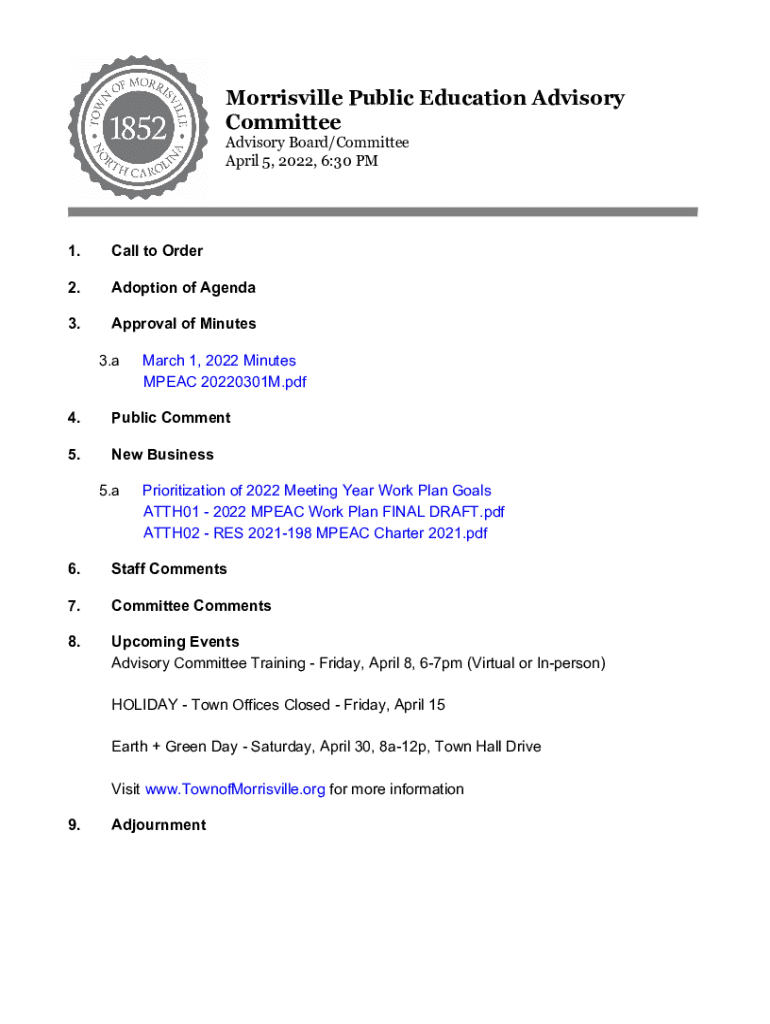 TOWN OF MORRISVILLE
1852
NORTH CAROLINA

Morrisville Public Education Advisory Committee
Advisory Board/Committee
April 5, 2022, 6:30 PM

1. Call to Order

2. Adoption of Agenda

3. Approval of Minutes

3.a March 1, 2022 Minutes
MPEAC 20220301M.pdf

4. Public Comment

5. New Business

5.a Prioritization of 2022 Meeting Year Work Plan Goals
ATTH01 - 2022 MPEAC Work Plan FINAL DRAFT.pdf
ATTH02 - RES 2021-198 MPEAC Charter 2021.pdf

6. Staff Comments

7. Committee Comments

8. Upcoming Events
Advisory Committee Training - Friday, April 8, 6-7pm (Virtual or In-person)

HOLIDAY - Town Offices Closed - Friday, April 15

Earth + Green Day - Saturday, April 30, 8a-12p, Town Hall Drive

Visit www.TownofMorrisville.org for more information

9. Adjournment